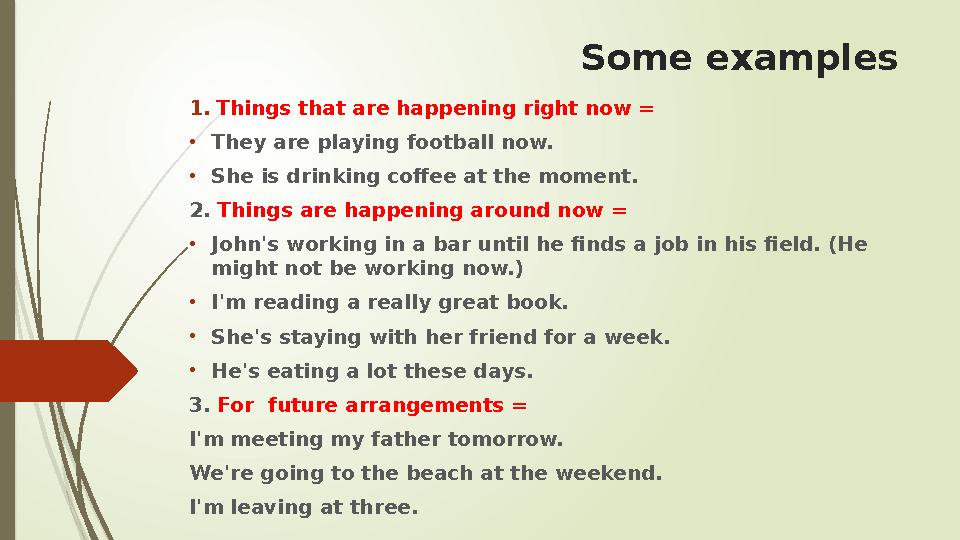 Some examples

1. Things that are happening right now =

• They are playing football now.

• She is drinking coffee at the moment.

2. Things are happening around now =

• John's working in a bar until he finds a job in his field. (He might not be working now.)

• I'm reading a really great book.

• She's staying with her friend for a week.

• He's eating a lot these days.

3. For future arrangements =

I'm meeting my father tomorrow.

We're going to the beach at the weekend.

I'm leaving at three.